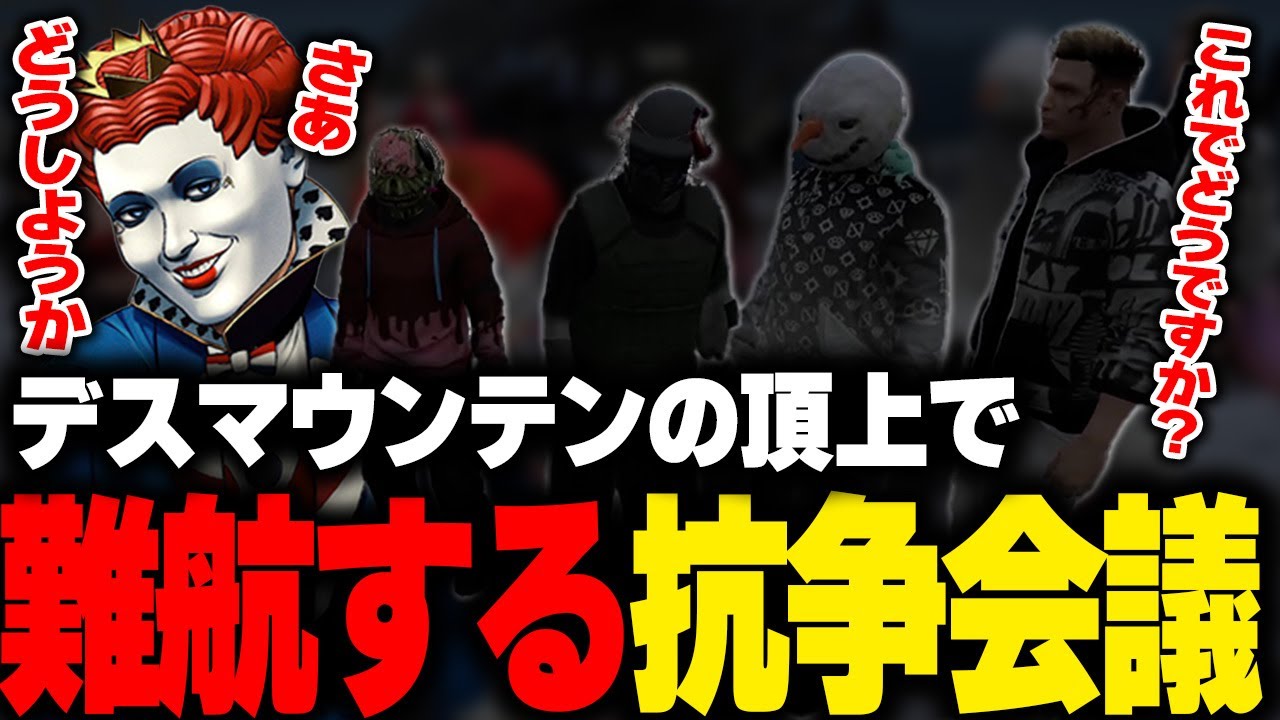 さあ
どうしようか

これでどうですか？

デスマウンテンの頂上で
難航する抗争会議